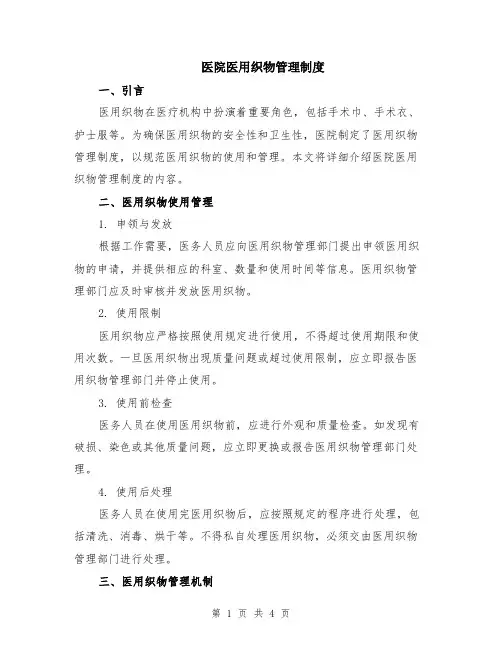 医院医用织物管理制度

一、引言

医用织物在医疗机构中扮演着重要角色，包括手术巾、手术衣、护士服等。为确保医用织物的安全性和卫生性，医院制定了医用织物管理制度，以规范医用织物的使用和管理。本文将详细介绍医院医用织物管理制度的内容。

二、医用织物使用管理

1. 申领与发放

根据工作需要，医务人员应向医用织物管理部门提出申领医用织物的申请，并提供相应的科室、数量和使用时间等信息。医用织物管理部门应及时审核并发放医用织物。

2. 使用限制

医用织物应严格按照使用规定进行使用，不得超过使用期限和使用次数。一旦医用织物出现质量问题或超过使用限制，应立即报告医用织物管理部门并停止使用。

3. 使用前检查

医务人员在使用医用织物前，应进行外观和质量检查。如发现有破损、染色或其他质量问题，应立即更换或报告医用织物管理部门处理。

4. 使用后处理

医务人员在使用完医用织物后，应按照规定的程序进行处理，包括清洗、消毒、烘干等。不得私自处理医用织物，必须交由医用织物管理部门进行处理。

三、医用织物管理机制

第 1 页 共 4 页